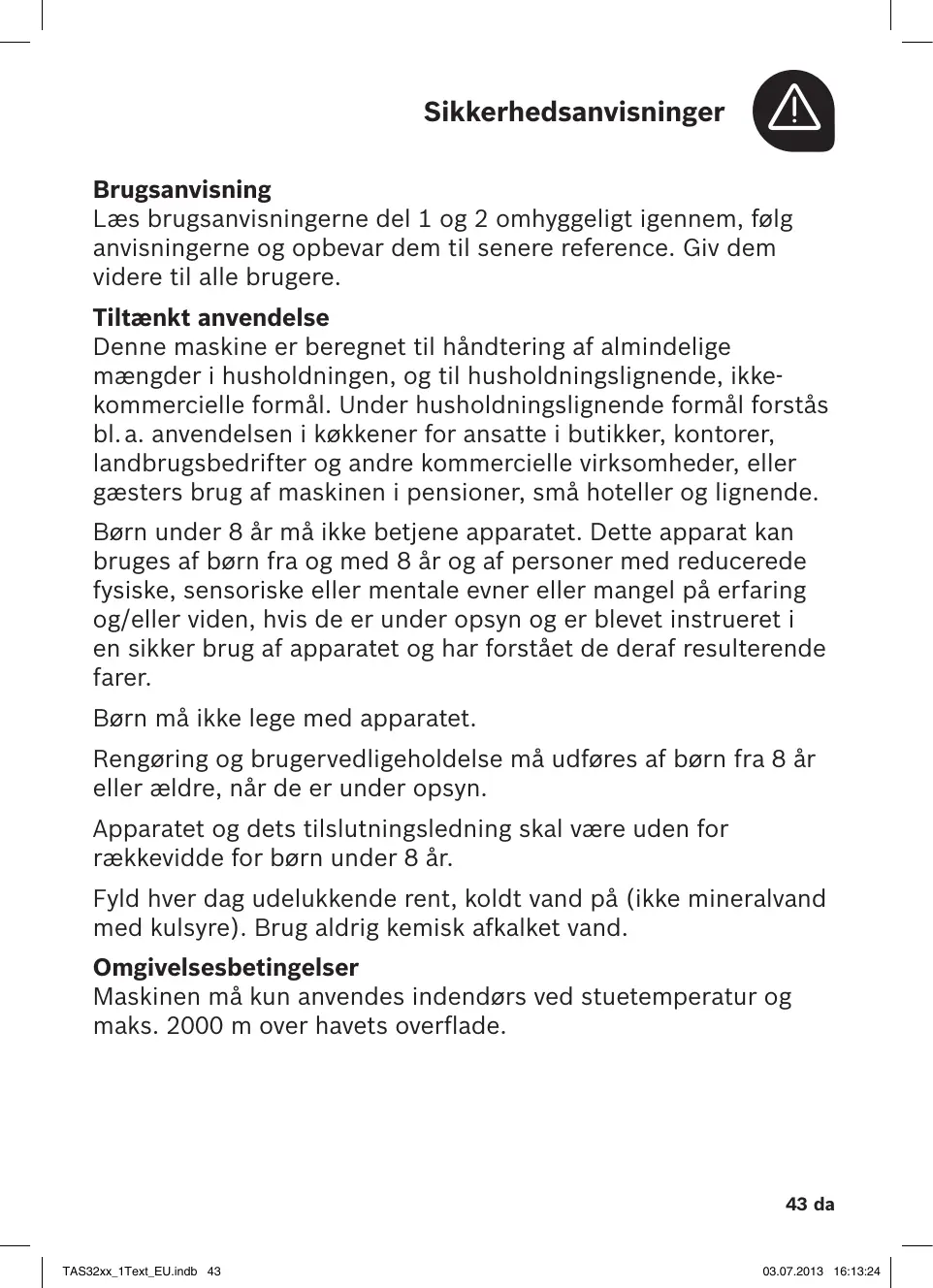 Sikkerhedsanvisninger

Brugsanvisning
Læs brugsanvisningerne del 1 og 2 omhyggeligt igennem, følg anvisningerne og opbevar dem til senere reference. Giv dem videre til alle brugere.

Tiltænkt anvendelse
Denne maskine er beregnet til håndtering af almindelige mængder i husholdningen, og til husholdningslignende, ikke-kommercielle formål. Under husholdningslignende formål forstås bl. a. anvendelsen i køkkener for ansatte i butikker, kontorer, landbrugsbedrifter og andre kommercielle virksomheder, eller gæsters brug af maskinen i pensioner, små hoteller og lignende.

Børn under 8 år må ikke betjene apparatet. Dette apparat kan bruges af børn fra og med 8 år og af personer med reducerede fysiske, sensoriske eller mentale evner eller mangel på erfaring og/eller viden, hvis de er under opsyn og er blevet instrueret i en sikker brug af apparatet og har forstået de deraf resulterende farer.

Børn må ikke lege med apparatet.

Rengøring og brugervedligeholdelse må udføres af børn fra 8 år eller ældre, når de er under opsyn.

Apparatet og dets tilslutningsledning skal være uden for rækkevidde for børn under 8 år.

Fyld hver dag udelukkende rent, koldt vand på (ikke mineralvand med kulsyre). Brug aldrig kemisk afkalket vand.

Omgivelsesbetingelser
Maskinen må kun anvendes indendørs ved stuetemperatur og maks. 2000 m over havets overflade.

43 da

TAS32xx_1Text_EU.indb 43 03.07.2013 16:13:24